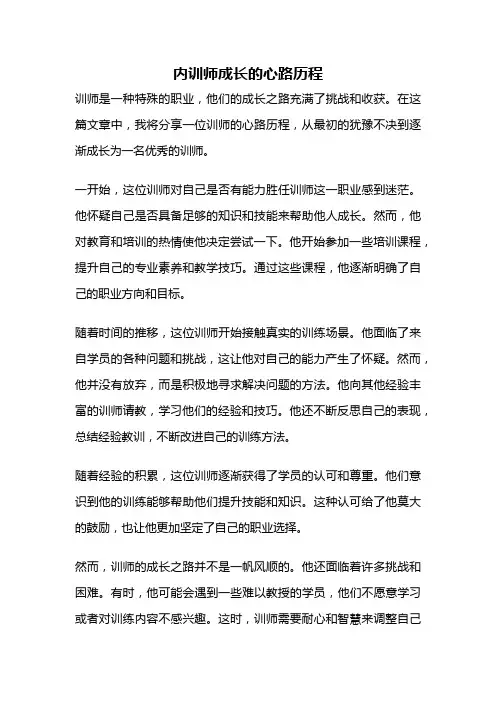 内训师成长的心路历程

训师是一种特殊的职业，他们的成长之路充满了挑战和收获。在这篇文章中，我将分享一位训师的心路历程，从最初的犹豫不决到逐渐成长为一名优秀的训师。

一开始，这位训师对自己是否有能力胜任训师这一职业感到迷茫。他怀疑自己是否具备足够的知识和技能来帮助他人成长。然而，他对教育和培训的热情使他决定尝试一下。他开始参加一些培训课程，提升自己的专业素养和教学技巧。通过这些课程，他逐渐明确了自己的职业方向和目标。

随着时间的推移，这位训师开始接触真实的训练场景。他面临了来自学员的各种问题和挑战，这让他对自己的能力产生了怀疑。然而，他并没有放弃，而是积极地寻求解决问题的方法。他向其他经验丰富的训师请教，学习他们的经验和技巧。他还不断反思自己的表现，总结经验教训，不断改进自己的训练方法。

随着经验的积累，这位训师逐渐获得了学员的认可和尊重。他们意识到他的训练能够帮助他们提升技能和知识。这种认可给了他莫大的鼓励，也让他更加坚定了自己的职业选择。

然而，训师的成长之路并不是一帆风顺的。他还面临着许多挑战和困难。有时，他可能会遇到一些难以教授的学员，他们不愿意学习或者对训练内容不感兴趣。这时，训师需要耐心和智慧来调整自己